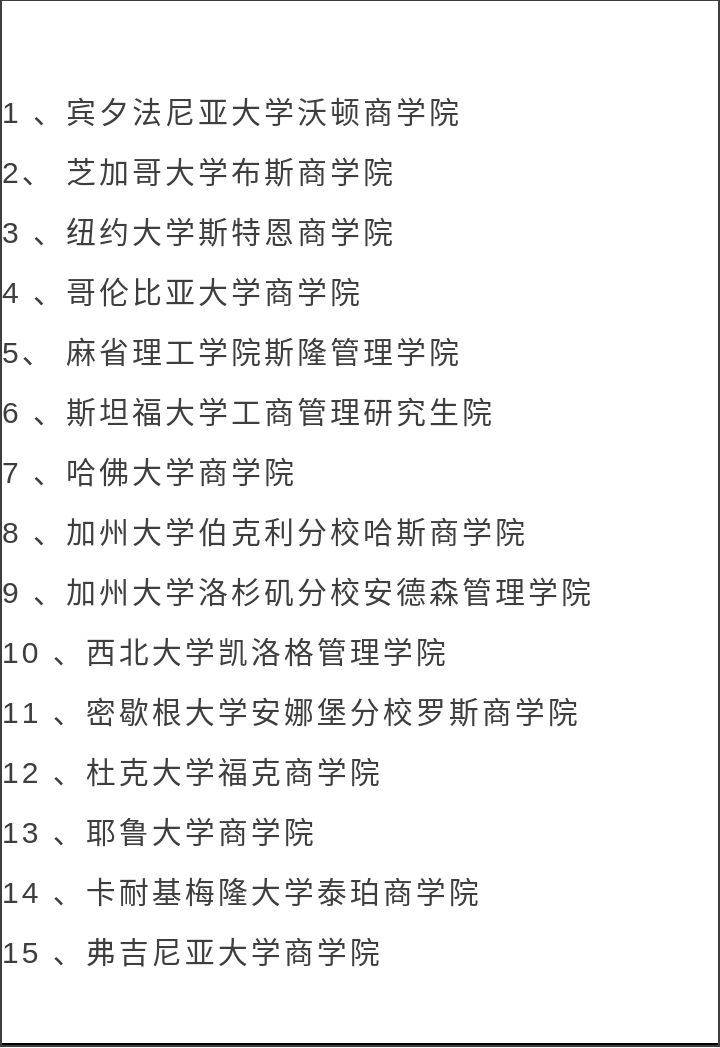 1 、宾夕法尼亚大学沃顿商学院

2、 芝加哥大学布斯商学院

3 、纽约大学斯特恩商学院

4 、哥伦比亚大学商学院

5、 麻省理工学院斯隆管理学院

6 、斯坦福大学工商管理研究生院

7 、哈佛大学商学院

8 、加州大学伯克利分校哈斯商学院

9 、加州大学洛杉矶分校安德森管理学院

10 、西北大学凯洛格管理学院

11 、密歇根大学安娜堡分校罗斯商学院

12 、杜克大学福克商学院

13 、耶鲁大学商学院

14 、卡耐基梅隆大学泰珀商学院

15 、弗吉尼亚大学商学院